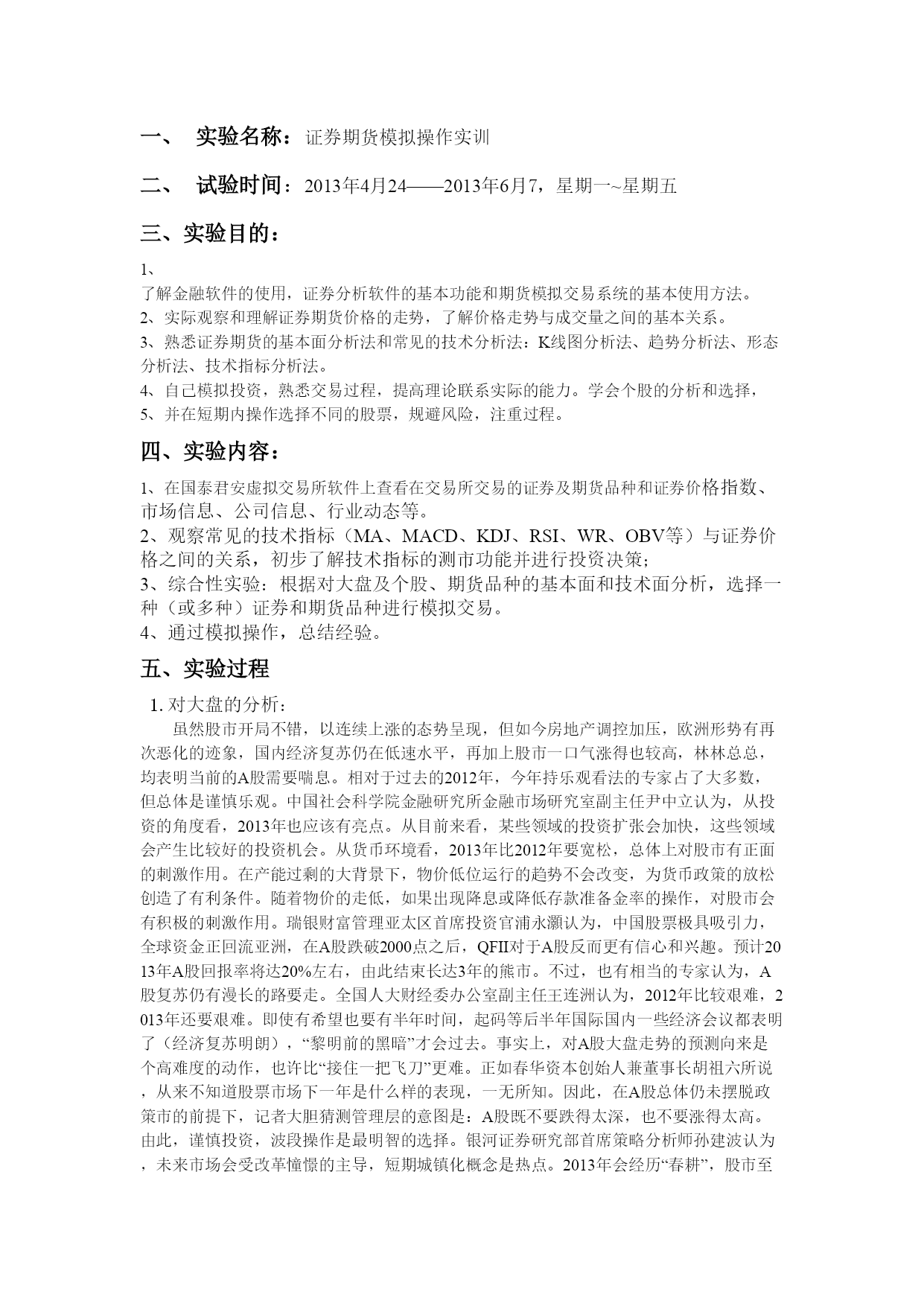 一、 实验名称：证券期货模拟操作实训

二、 试验时间：2013年4月24——2013年6月7，星期一~星期五

三、实验目的：

1、
了解金融软件的使用，证券分析软件的基本功能和期货模拟交易系统的基本使用方法。
2、实际观察和理解证券期货价格的走势，了解价格走势与成交量之间的基本关系。
3、熟悉证券期货的基本面分析法和常见的技术分析法：K线图分析法、趋势分析法、形态分析法、技术指标分析法。
4、自己模拟投资，熟悉交易过程，提高理论联系实际的能力。学会个股的分析和选择，
5、并在短期内操作选择不同的股票，规避风险，注重过程。

四、实验内容：

1、在国泰君安虚拟交易所软件上查看在交易所交易的证券及期货品种和证券价格指数、市场信息、公司信息、行业动态等。
2、观察常见的技术指标（MA、MACD、KDJ、RSI、WR、OBV等）与证券价格之间的关系，初步了解技术指标的测市功能并进行投资决策；
3、综合性实验：根据对大盘及个股、期货品种的基本面和技术面分析，选择一种（或多种）证券和期货品种进行模拟交易。
4、通过模拟操作，总结经验。

五、实验过程

1. 对大盘的分析：
虽然股市开局不错，以连续上涨的态势呈现，但如今房地产调控加压，欧洲形势有再次恶化的迹象，国内经济复苏仍在低速水平，再加上股市一口气涨得也较高，林林总总，均表明当前的A股需要喘息。相对于过去的2012年，今年持乐观看法的专家占了大多数，但总体是谨慎乐观。中国社会科学院金融研究所金融市场研究室副主任尹中立认为，从投资的角度看，2013年也应该有亮点。从目前来看，某些领域的投资扩张会加快，这些领域会产生比较好的投资机会。从货币环境看，2013年比2012年要宽松，总体上对股市有正面的刺激作用。在产能过剩的大背景下，物价低位运行的趋势不会改变，为货币政策的放松创造了有利条件。随着物价的走低，如果出现降息或降低存款准备金率的操作，对股市会有积极的刺激作用。瑞银财富管理亚太区首席投资官浦永灏认为，中国股票极具吸引力，全球资金正回流亚洲，在A股跌破2000点之后，QFII对于A股反而更有信心和兴趣。预计2013年A股回报率将达20%左右，由此结束长达3年的熊市。不过，也有相当的专家认为，A股复苏仍有漫长的路要走。全国人大财经委办公室副主任王连洲认为，2012年比较艰难，2013年还要艰难。即使有希望也要有半年时间，起码等后半年国际国内一些经济会议都表明了（经济复苏明朗），“黎明前的黑暗”才会过去。事实上，对A股大盘走势的预测向来是个高难度的动作，也许比“接住一把飞刀”更难。正如春华资本创始人兼董事长胡祖六所说，从来不知道股票市场下一年是什么样的表现，一无所知。因此，在A股总体仍未摆脱政策市的前提下，记者大胆猜测管理层的意图是：A股既不要跌得太深，也不要涨得太高。由此，谨慎投资，波段操作是最明智的选择。银河证券研究部首席策略分析师孙建波认为，未来市场会受改革憧憬的主导，短期城镇化概念是热点。2013年会经历“春耕”，股市至